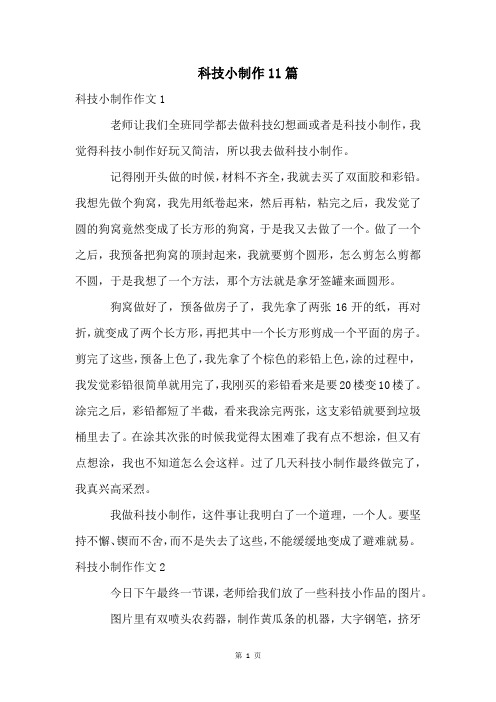 科技小制作11篇

科技小制作作文1

老师让我们全班同学都去做科技幻想画或者是科技小制作，我觉得科技小制作好玩又简洁，所以我去做科技小制作。

记得刚开头做的时候，材料不齐全，我就去买了双面胶和彩铅。我想先做个狗窝，我先用纸卷起来，然后再粘，粘完之后，我发觉了圆的狗窝竟然变成了长方形的狗窝，于是我又去做了一个。做了一个之后，我预备把狗窝的顶封起来，我就要剪个圆形，怎么剪怎么剪都不圆，于是我想了一个方法，那个方法就是拿牙签罐来画圆形。

狗窝做好了，预备做房子了，我先拿了两张16开的纸，再对折，就变成了两个长方形，再把其中一个长方形剪成一个平面的房子。剪完了这些，预备上色了，我先拿了个棕色的彩铅上色，涂的过程中，我发觉彩铅很简单就用完了，我刚买的彩铅看来是要20楼变10楼了。涂完之后，彩铅都短了半截，看来我涂完两张，这支彩铅就要到垃圾桶里去了。在涂其次张的时候我觉得太困难了我有点不想涂，但又有点想涂，我也不知道怎么会这样。过了几天科技小制作最终做完了，我真兴高采烈。

我做科技小制作，这件事让我明白了一个道理，一个人。要坚持不懈、锲而不舍，而不是失去了这些，不能缓缓地变成了避难就易。

科技小制作作文2

今日下午最终一节课，老师给我们放了一些科技小作品的图片。

图片里有双喷头农药器，制作黄瓜条的机器，大字钢笔，挤牙

第 1 页